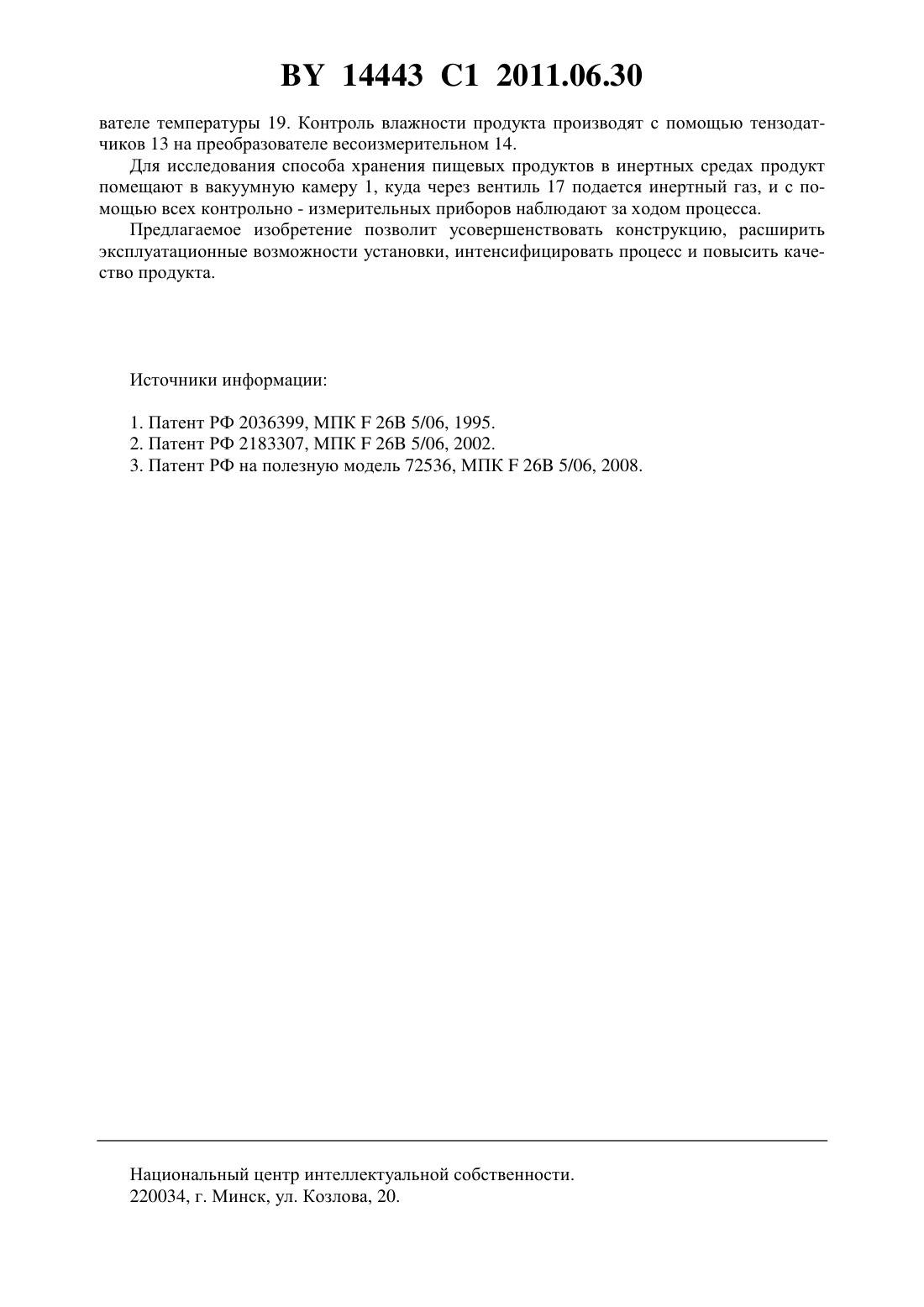 BY 14443 C1 2011.06.30

вателе температуры 19. Контроль влажности продукта производят с помощью тензодатчиков 13 на преобразователе весоизмерительном 14.

Для исследования способа хранения пищевых продуктов в инертных средах продукт помещают в вакуумную камеру 1, куда через вентиль 17 подается инертный газ, и с помощью всех контрольно - измерительных приборов наблюдают за ходом процесса.

Предлагаемое изобретение позволит усовершенствовать конструкцию, расширить эксплуатационные возможности установки, интенсифицировать процесс и повысить качество продукта.

Источники информации:

1. Патент РФ 2036399, МПК F 26B 5/06, 1995.
2. Патент РФ 2183307, МПК F 26B 5/06, 2002.
3. Патент РФ на полезную модель 72536, МПК F 26B 5/06, 2008.

Национальный центр интеллектуальной собственности.
220034, г. Минск, ул. Козлова, 20.